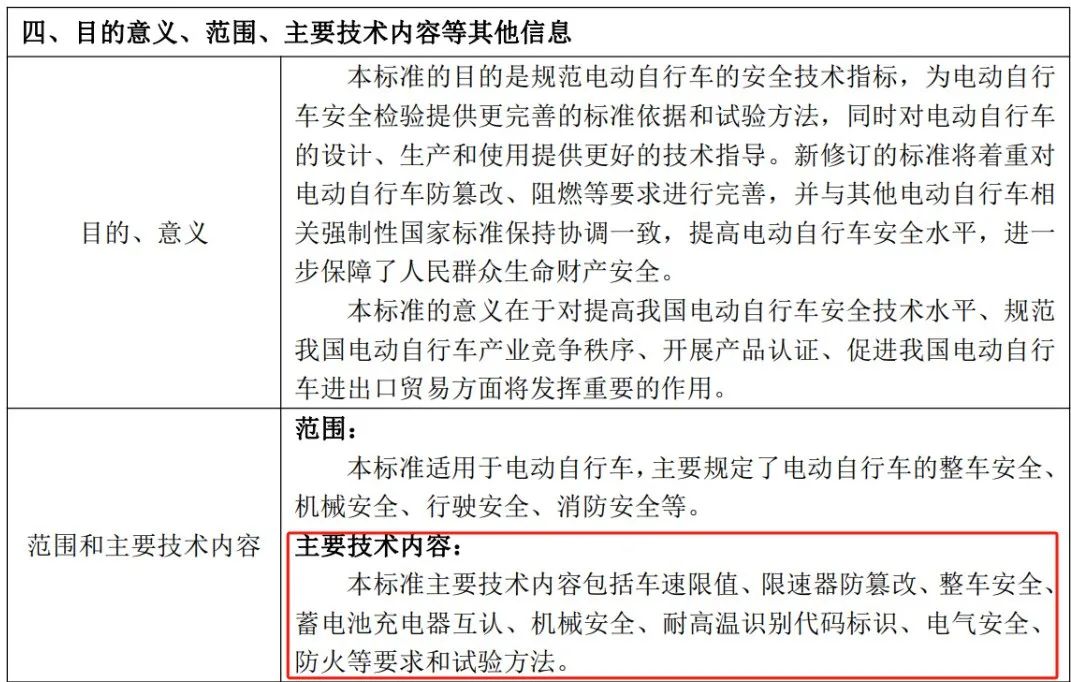 | 四、目的意义、范围、主要技术内容等其他信息 | |
|---|---|
| 目的、意义 | 本标准的目的是规范电动自行车的安全技术指标，为电动自行车安全检验提供更完善的标准依据和试验方法，同时对电动自行车的设计、生产和使用提供更好的技术指导。新修订的标准将着重对电动自行车防篡改、阻燃等要求进行完善，并与其他电动自行车相关强制性国家标准保持协调一致，提高电动自行车安全水平，进一步保障了人民群众生命财产安全。 本标准的意义在于对提高我国电动自行车安全技术水平、规范我国电动自行车产业竞争秩序、开展产品认证、促进我国电动自行车进出口贸易方面将发挥重要的作用。 |
| 范围和主要技术内容 | 范围： 本标准适用于电动自行车，主要规定了电动自行车的整车安全、机械安全、行驶安全、消防安全等。 主要技术内容： 本标准主要技术内容包括车速限值、限速器防篡改、整车安全、蓄电池充电器互认、机械安全、耐高温识别代码标识、电气安全、防火等要求和试验方法。 |